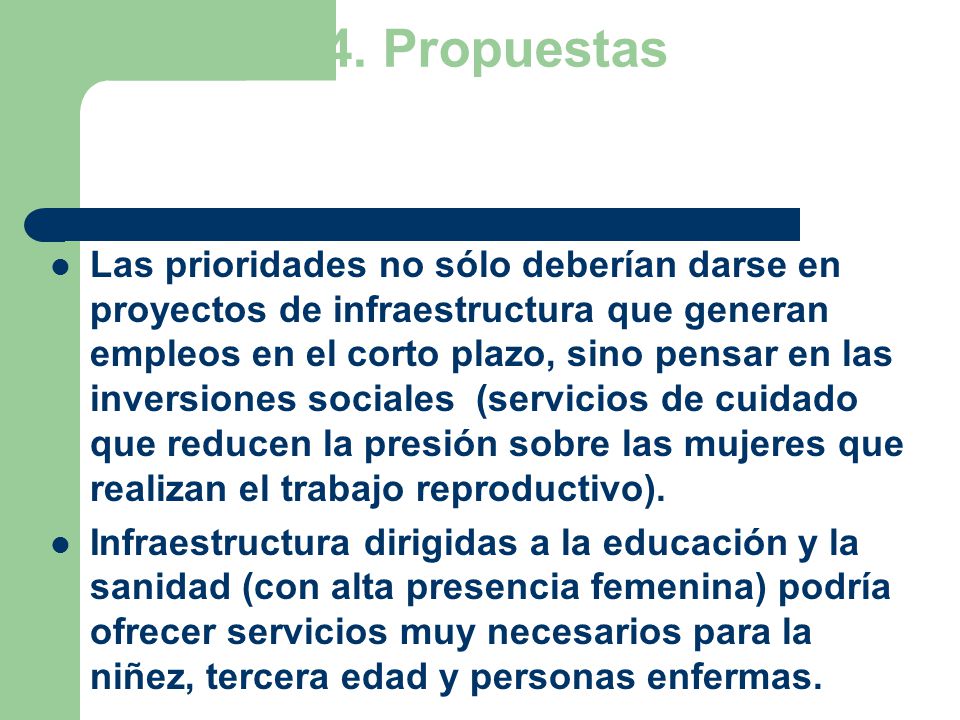 4. Propuestas

- Las prioridades no sólo deberían darse en proyectos de infraestructura que generan empleos en el corto plazo, sino pensar en las inversiones sociales  (servicios de cuidado que reducen la presión sobre las mujeres que realizan el trabajo reproductivo).
- Infraestructura dirigidas a la educación y la sanidad (con alta presencia femenina) podría ofrecer servicios muy necesarios para la niñez, tercera edad y personas enfermas.